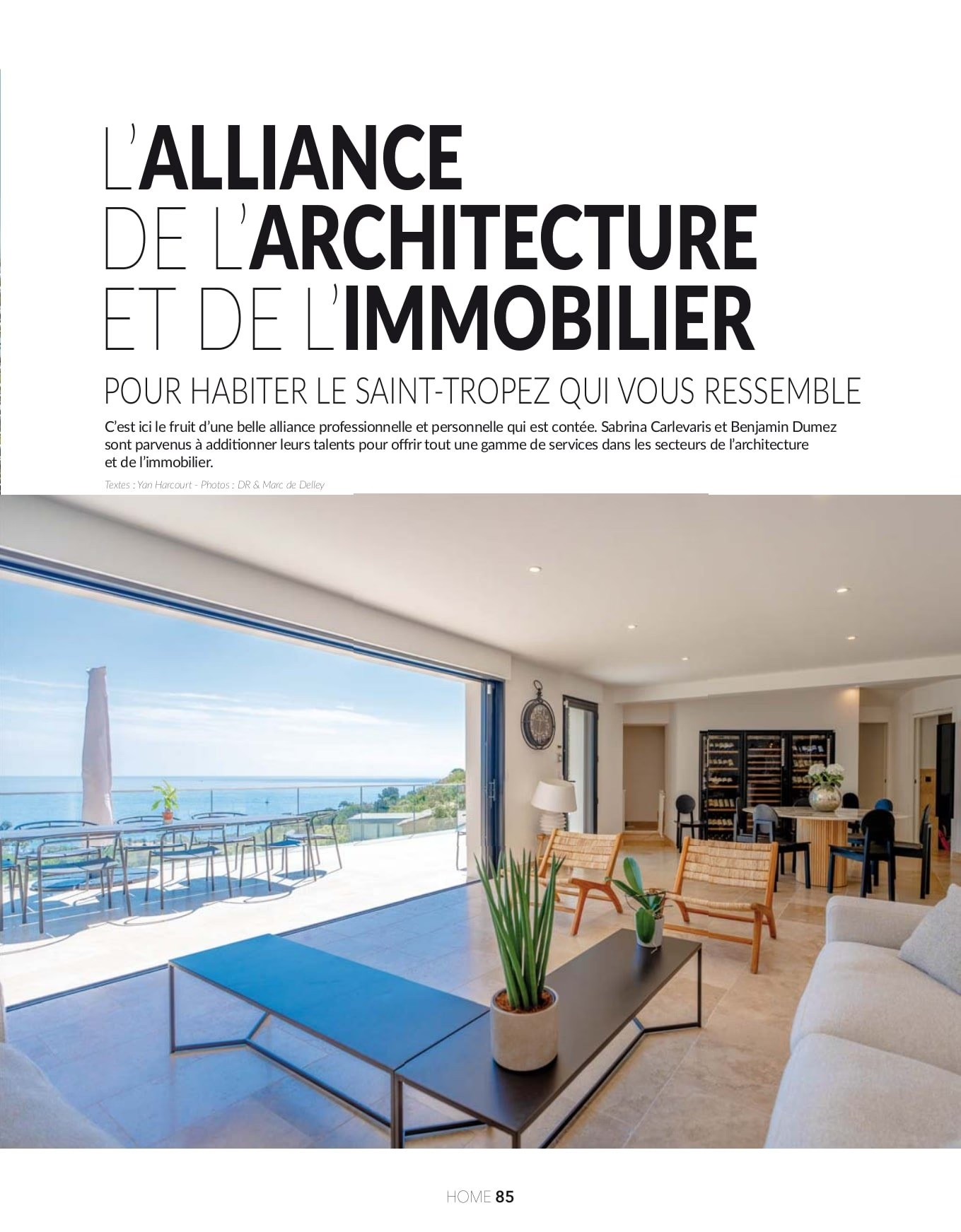 L'ALLIANCE DE L'ARCHITECTURE ET DE L'IMMOBILIER

POUR HABITER LE SAINT-TROPEZ QUI VOUS RESSEMBLE

C'est ici le fruit d'une belle alliance professionnelle et personnelle qui est contée. Sabrina Carlevaris et Benjamin Dumez sont parvenus à additionner leurs talents pour offrir tout une gamme de services dans les secteurs de l'architecture et de l'immobilier.

Textes : Yan Harcourt - Photos : DR & Marc de Delley

HOME 85